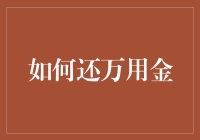 如何还万用金